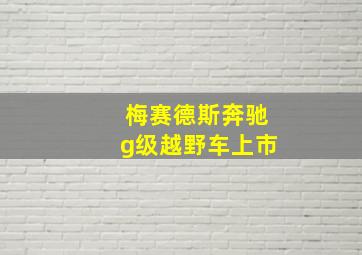 梅赛德斯奔驰
g级越野车上市